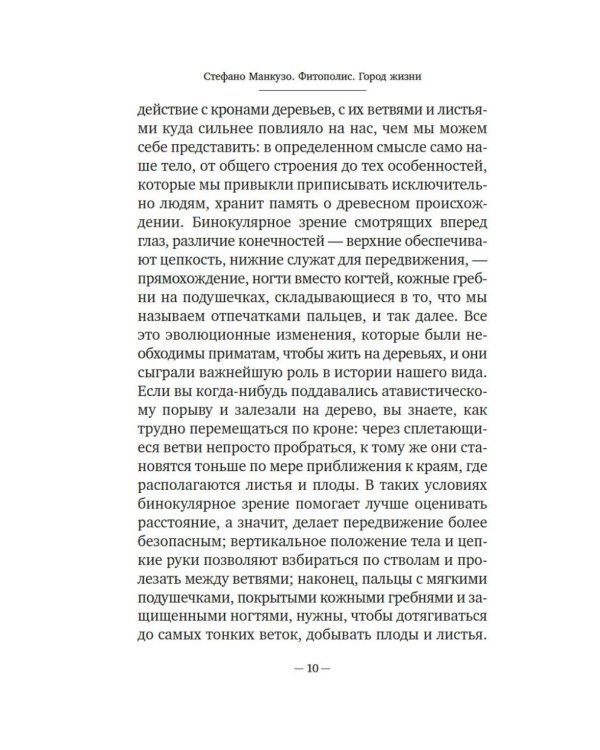 Стефано Манкузо. Фитополис. Город жизни

действие с кронами деревьев, с их ветвями и листьями куда сильнее повлияло на нас, чем мы можем себе представить: в определенном смысле само наше тело, от общего строения до тех особенностей, которые мы привыкли приписывать исключительно людям, хранит память о древесном происхождении. Бинокулярное зрение смотрящих вперед глаз, различие конечностей — верхние обеспечивают цепкость, нижние служат для передвижения, — прямохождение, ногти вместо когтей, кожные гребни на подушечках, складывающиеся в то, что мы называем отпечатками пальцев, и так далее. Все это эволюционные изменения, которые были необходимы приматам, чтобы жить на деревьях, и они сыграли важнейшую роль в истории нашего вида. Если вы когда-нибудь поддавались атавистическому порыву и залезали на дерево, вы знаете, как трудно перемещаться по кроне: через сплетающиеся ветви непросто пробраться, к тому же они становятся тоньше по мере приближения к краям, где располагаются листья и плоды. В таких условиях бинокулярное зрение помогает лучше оценивать расстояние, а значит, делает передвижение более безопасным; вертикальное положение тела и цепкие руки позволяют взбираться по стволам и пролезать между ветвями; наконец, пальцы с мягкими подушечками, покрытыми кожными гребнями и защищенными ногтями, нужны, чтобы дотягиваться до самых тонких веток, добывать плоды и листья.

— 10 —